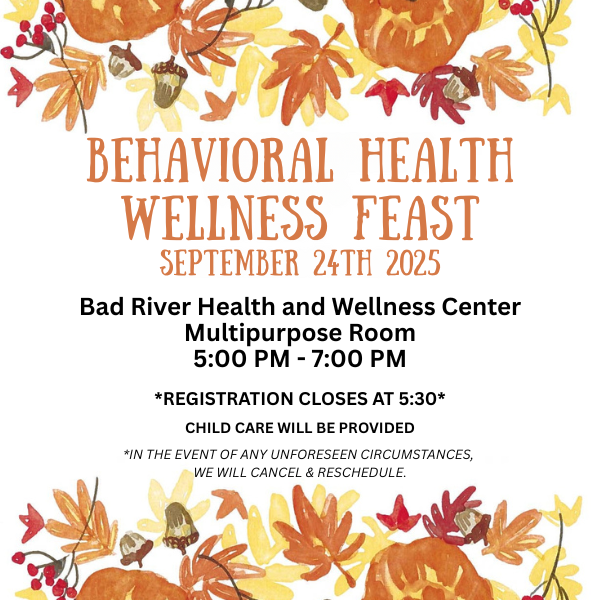 BEHAVIORAL HEALTH WELLNESS FEAST

SEPTEMBER 24TH 2025

Bad River Health and Wellness Center
Multipurpose Room
5:00 PM - 7:00 PM

*REGISTRATION CLOSES AT 5:30*

CHILD CARE WILL BE PROVIDED

*IN THE EVENT OF ANY UNFORESEEN CIRCUMSTANCES, WE WILL CANCEL & RESCHEDULE.